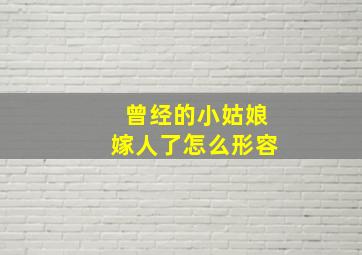 曾经的小姑娘
嫁人了怎么形容